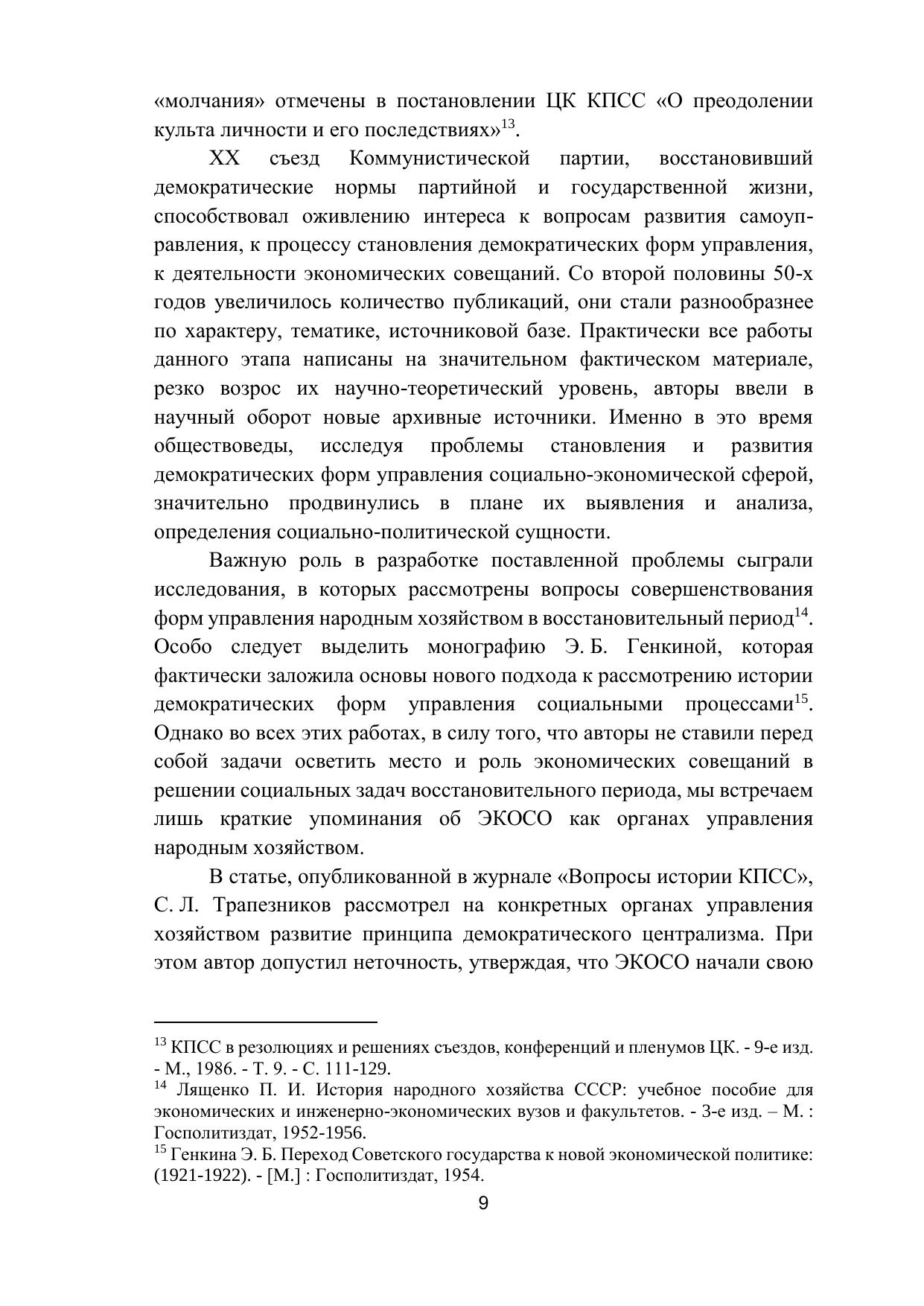 «молчания» отмечены в постановлении ЦК КПСС «О преодолении культа личности и его последствиях»$^{13}$.

XX съезд Коммунистической партии, восстановивший демократические нормы партийной и государственной жизни, способствовал оживлению интереса к вопросам развития самоуправления, к процессу становления демократических форм управления, к деятельности экономических совещаний. Со второй половины 50-х годов увеличилось количество публикаций, они стали разнообразнее по характеру, тематике, источниковой базе. Практически все работы данного этапа написаны на значительном фактическом материале, резко возрос их научно-теоретический уровень, авторы ввели в научный оборот новые архивные источники. Именно в это время обществоведы, исследуя проблемы становления и развития демократических форм управления социально-экономической сферой, значительно продвинулись в плане их выявления и анализа, определения социально-политической сущности.

Важную роль в разработке поставленной проблемы сыграли исследования, в которых рассмотрены вопросы совершенствования форм управления народным хозяйством в восстановительный период$^{14}$. Особо следует выделить монографию Э. Б. Генкиной, которая фактически заложила основы нового подхода к рассмотрению истории демократических форм управления социальными процессами$^{15}$. Однако во всех этих работах, в силу того, что авторы не ставили перед собой задачи осветить место и роль экономических совещаний в решении социальных задач восстановительного периода, мы встречаем лишь краткие упоминания об ЭКОСО как органах управления народным хозяйством.

В статье, опубликованной в журнале «Вопросы истории КПСС», С. Л. Трапезников рассмотрел на конкретных органах управления хозяйством развитие принципа демократического централизма. При этом автор допустил неточность, утверждая, что ЭКОСО начали свою

$^{13}$ КПСС в резолюциях и решениях съездов, конференций и пленумов ЦК. - 9-е изд. - М., 1986. - Т. 9. - С. 111-129.
$^{14}$ Лященко П. И. История народного хозяйства СССР: учебное пособие для экономических и инженерно-экономических вузов и факультетов. - 3-е изд. – М. : Госполитиздат, 1952-1956.
$^{15}$ Генкина Э. Б. Переход Советского государства к новой экономической политике: (1921-1922). - [М.] : Госполитиздат, 1954.
9